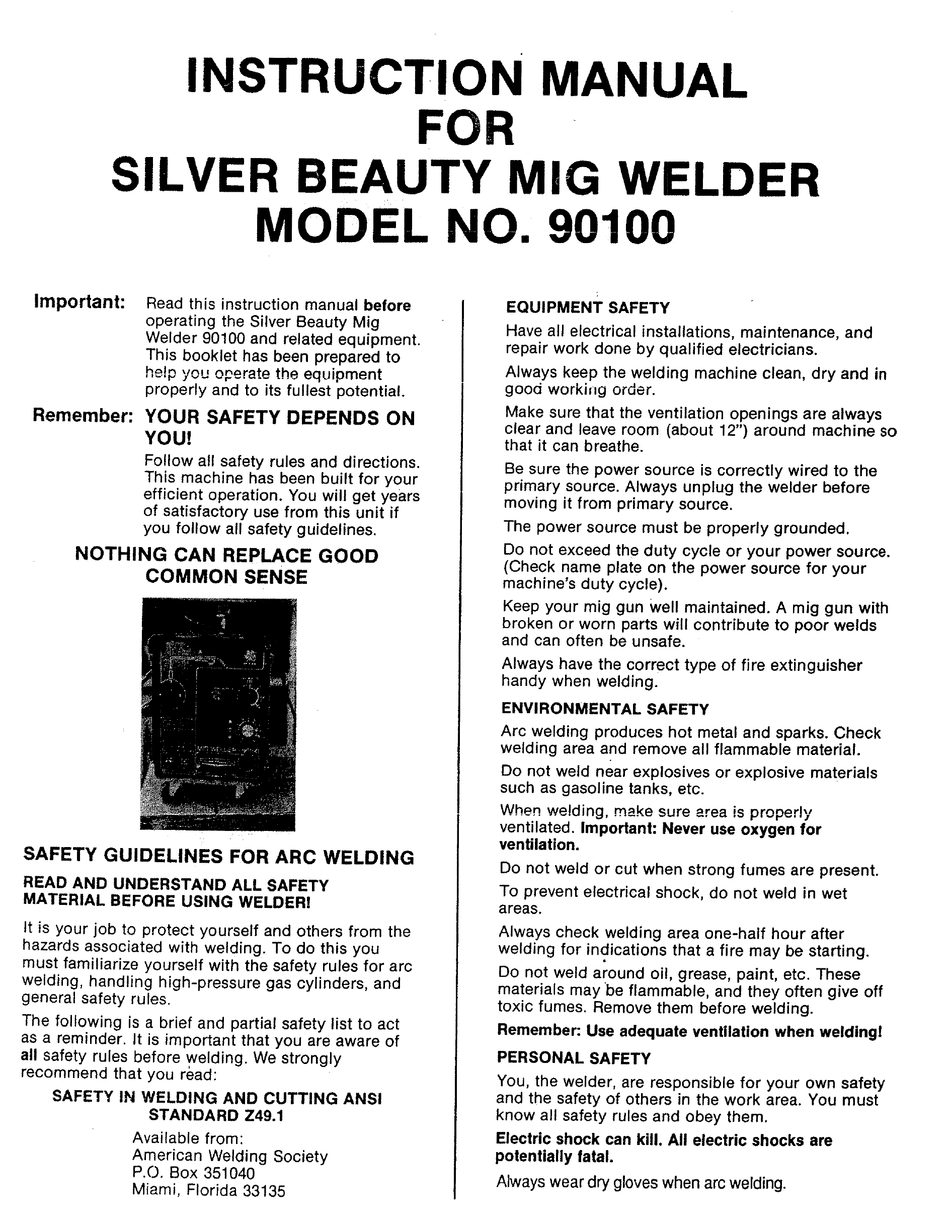 INSTRUCTION MANUAL
FOR
SILVER BEAUTY MIG WELDER
MODEL NO. 90100

Important: Read this instruction manual before operating the Silver Beauty Mig Welder 90100 and related equipment. This booklet has been prepared to help you operate the equipment properly and to its fullest potential.

Remember: YOUR SAFETY DEPENDS ON YOU!

Follow all safety rules and directions. This machine has been built for your efficient operation. You will get years of satisfactory use from this unit if you follow all safety guidelines.

NOTHING CAN REPLACE GOOD COMMON SENSE

SAFETY GUIDELINES FOR ARC WELDING

READ AND UNDERSTAND ALL SAFETY MATERIAL BEFORE USING WELDER!

It is your job to protect yourself and others from the hazards associated with welding. To do this you must familiarize yourself with the safety rules for arc welding, handling high-pressure gas cylinders, and general safety rules.

The following is a brief and partial safety list to act as a reminder. It is important that you are aware of all safety rules before welding. We strongly recommend that you read:

SAFETY IN WELDING AND CUTTING ANSI STANDARD Z49.1

Available from:
American Welding Society
P.O. Box 351040
Miami, Florida 33135

EQUIPMENT SAFETY

Have all electrical installations, maintenance, and repair work done by qualified electricians.

Always keep the welding machine clean, dry and in good working order.

Make sure that the ventilation openings are always clear and leave room (about 12") around machine so that it can breathe.

Be sure the power source is correctly wired to the primary source. Always unplug the welder before moving it from primary source.

The power source must be properly grounded.

Do not exceed the duty cycle or your power source. (Check name plate on the power source for your machine's duty cycle).

Keep your mig gun well maintained. A mig gun with broken or worn parts will contribute to poor welds and can often be unsafe.

Always have the correct type of fire extinguisher handy when welding.

ENVIRONMENTAL SAFETY

Arc welding produces hot metal and sparks. Check welding area and remove all flammable material.

Do not weld near explosives or explosive materials such as gasoline tanks, etc.

When welding, make sure area is properly ventilated. Important: Never use oxygen for ventilation.

Do not weld or cut when strong fumes are present.

To prevent electrical shock, do not weld in wet areas.

Always check welding area one-half hour after welding for indications that a fire may be starting.

Do not weld around oil, grease, paint, etc. These materials may be flammable, and they often give off toxic fumes. Remove them before welding.

Remember: Use adequate ventilation when welding!

PERSONAL SAFETY

You, the welder, are responsible for your own safety and the safety of others in the work area. You must know all safety rules and obey them.

Electric shock can kill. All electric shocks are potentially fatal.

Always wear dry gloves when arc welding.